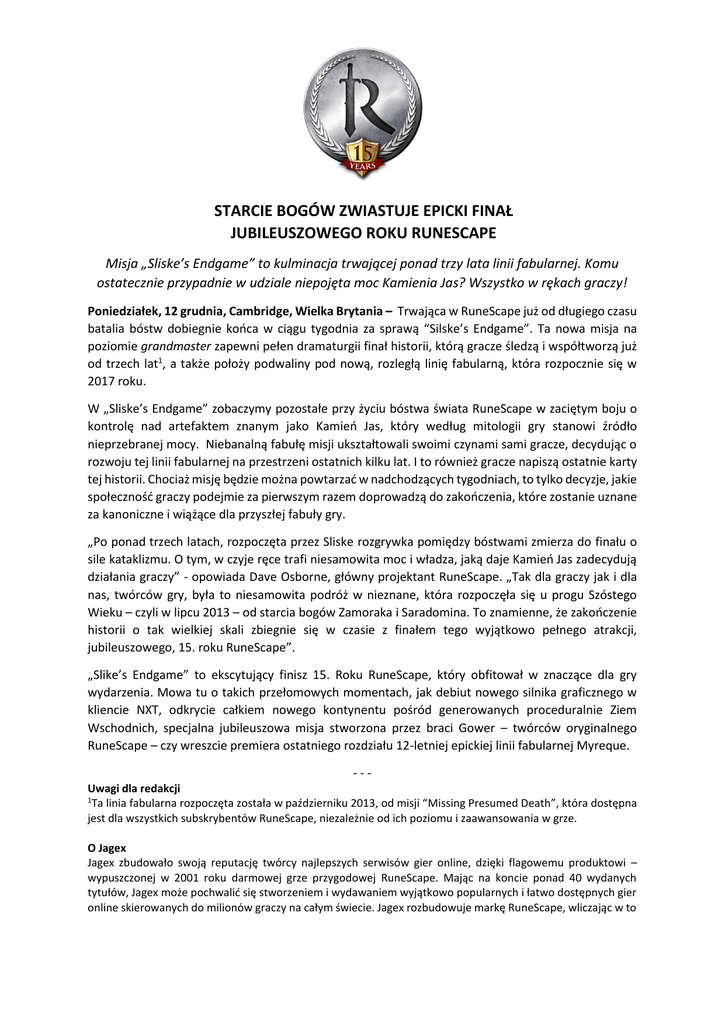 15 YEARS

STARCIE BOGÓW ZWIASTUJE EPICKI FINAŁ
JUBILEUSZOWEGO ROKU RUNESCAPE

Misja „Sliske's Endgame" to kulminacja trwającej ponad trzy lata linii fabularnej. Komu ostatecznie przypadnie w udziale niepojęta moc Kamienia Jas? Wszystko w rękach graczy!

Poniedziałek, 12 grudnia, Cambridge, Wielka Brytania – Trwająca w RuneScape już od długiego czasu batalia bóstw dobiegnie końca w ciągu tygodnia za sprawą "Silske's Endgame". Ta nowa misja na poziomie grandmaster zapewni pełen dramaturgii finał historii, którą gracze śledzą i współtworzą już od trzech lat$^1$, a także położy podwaliny pod nową, rozległą linię fabularną, która rozpocznie się w 2017 roku.

W „Sliske's Endgame" zobaczymy pozostałe przy życiu bóstwa świata RuneScape w zaciętym boju o kontrolę nad artefaktem znanym jako Kamień Jas, który według mitologii gry stanowi źródło nieprzebranej mocy. Niebanalną fabułę misji ukształtowali swoimi czynami sami gracze, decydując o rozwoju tej linii fabularnej na przestrzeni ostatnich kilku lat. I to również gracze napiszą ostatnie karty tej historii. Chociaż misję będzie można powtarzać w nadchodzących tygodniach, to tylko decyzje, jakie społeczność graczy podejmie za pierwszym razem doprowadzą do zakończenia, które zostanie uznane za kanoniczne i wiążące dla przyszłej fabuły gry.

„Po ponad trzech latach, rozpoczęta przez Sliske rozgrywka pomiędzy bóstwami zmierza do finału o sile kataklizmu. O tym, w czyje ręce trafi niesamowita moc i władza, jaką daje Kamień Jas zadecydują działania graczy" - opowiada Dave Osborne, główny projektant RuneScape. „Tak dla graczy jak i dla nas, twórców gry, była to niesamowita podróż w nieznane, która rozpoczęła się u progu Szóstego Wieku – czyli w lipcu 2013 – od starcia bogów Zamoraka i Saradomina. To znamienne, że zakończenie historii o tak wielkiej skali zbiegnie się w czasie z finałem tego wyjątkowo pełnego atrakcji, jubileuszowego, 15. roku RuneScape".

„Slike's Endgame" to ekscytujący finisz 15. Roku RuneScape, który obfitował w znaczące dla gry wydarzenia. Mowa tu o takich przełomowych momentach, jak debiut nowego silnika graficznego w kliencie NXT, odkrycie całkiem nowego kontynentu pośród generowanych proceduralnie Ziem Wschodnich, specjalna jubileuszowa misja stworzona przez braci Gower – twórców oryginalnego RuneScape – czy wreszcie premiera ostatniego rozdziału 12-letniej epickiej linii fabularnej Myreque.

- - -

Uwagi dla redakcji
$^1$Ta linia fabularna rozpoczęta została w październiku 2013, od misji "Missing Presumed Death", która dostępna jest dla wszystkich subskrybentów RuneScape, niezależnie od ich poziomu i zaawansowania w grze.

O Jagex
Jagex zbudowało swoją reputację twórcy najlepszych serwisów gier online, dzięki flagowemu produktowi – wypuszczonej w 2001 roku darmowej grze przygodowej RuneScape. Mając na koncie ponad 40 wydanych tytułów, Jagex może pochwalić się stworzeniem i wydawaniem wyjątkowo popularnych i łatwo dostępnych gier online skierowanych do milionów graczy na całym świecie. Jagex rozbudowuje markę RuneScape, wliczając w to